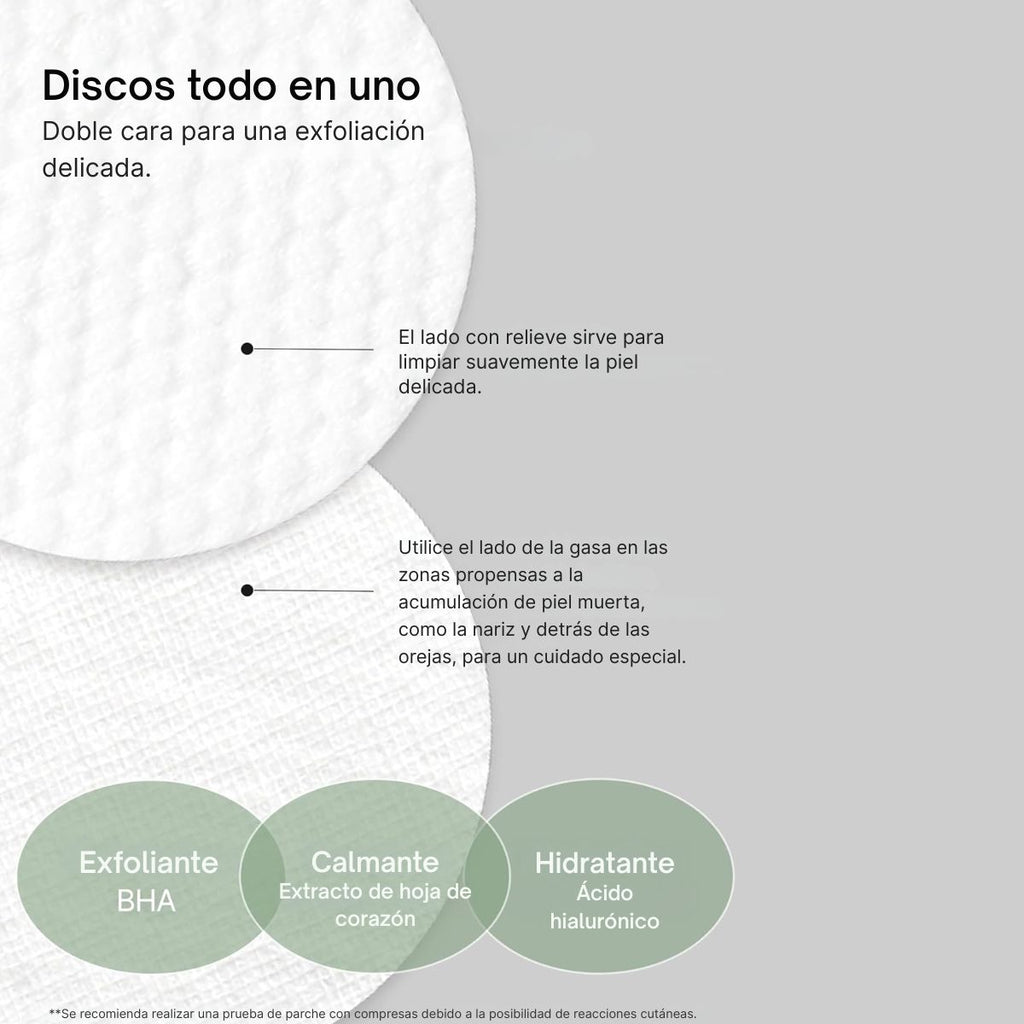 Discos todo en uno

Doble cara para una exfoliación delicada.

El lado con relieve sirve para limpiar suavemente la piel delicada.

Utilice el lado de la gasa en las zonas propensas a la acumulación de piel muerta, como la nariz y detrás de las orejas, para un cuidado especial.

Exfoliante
BHA

Calmante
Extracto de hoja de corazón

Hidratante
Ácido hialurónico

**Se recomienda realizar una prueba de parche con compresas debido a la posibilidad de reacciones cutáneas.